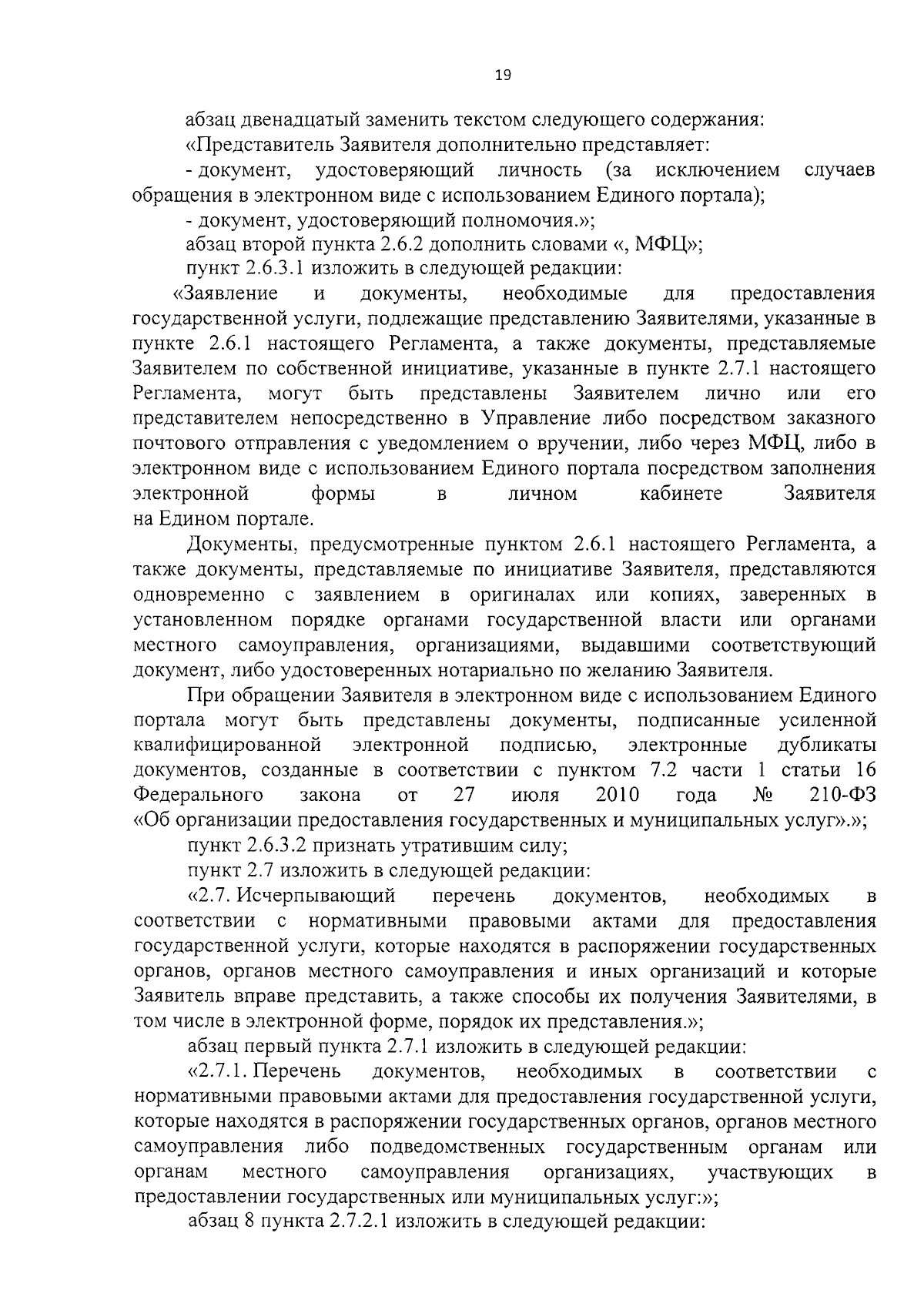 19

абзац двенадцатый заменить текстом следующего содержания:

«Представитель Заявителя дополнительно представляет:

- документ, удостоверяющий личность (за исключением случаев обращения в электронном виде с использованием Единого портала);

- документ, удостоверяющий полномочия.»;

абзац второй пункта 2.6.2 дополнить словами «, МФЦ»;

пункт 2.6.3.1 изложить в следующей редакции:

«Заявление и документы, необходимые для предоставления государственной услуги, подлежащие представлению Заявителями, указанные в пункте 2.6.1 настоящего Регламента, а также документы, представляемые Заявителем по собственной инициативе, указанные в пункте 2.7.1 настоящего Регламента, могут быть представлены Заявителем лично или его представителем непосредственно в Управление либо посредством заказного почтового отправления с уведомлением о вручении, либо через МФЦ, либо в электронном виде с использованием Единого портала посредством заполнения электронной формы в личном кабинете Заявителя на Едином портале.

Документы, предусмотренные пунктом 2.6.1 настоящего Регламента, а также документы, представляемые по инициативе Заявителя, представляются одновременно с заявлением в оригиналах или копиях, заверенных в установленном порядке органами государственной власти или органами местного самоуправления, организациями, выдавшими соответствующий документ, либо удостоверенных нотариально по желанию Заявителя.

При обращении Заявителя в электронном виде с использованием Единого портала могут быть представлены документы, подписанные усиленной квалифицированной электронной подписью, электронные дубликаты документов, созданные в соответствии с пунктом 7.2 части 1 статьи 16 Федерального закона от 27 июля 2010 года № 210-ФЗ «Об организации предоставления государственных и муниципальных услуг».»;

пункт 2.6.3.2 признать утратившим силу;

пункт 2.7 изложить в следующей редакции:

«2.7. Исчерпывающий перечень документов, необходимых в соответствии с нормативными правовыми актами для предоставления государственной услуги, которые находятся в распоряжении государственных органов, органов местного самоуправления и иных организаций и которые Заявитель вправе представить, а также способы их получения Заявителями, в том числе в электронной форме, порядок их представления.»;

абзац первый пункта 2.7.1 изложить в следующей редакции:

«2.7.1. Перечень документов, необходимых в соответствии с нормативными правовыми актами для предоставления государственной услуги, которые находятся в распоряжении государственных органов, органов местного самоуправления либо подведомственных государственным органам или органам местного самоуправления организациях, участвующих в предоставлении государственных или муниципальных услуг:»;

абзац 8 пункта 2.7.2.1 изложить в следующей редакции: